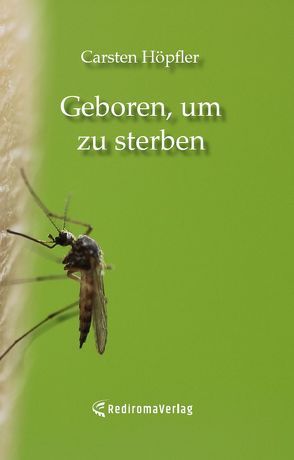 Carsten Höpfler

Geboren, um zu sterben

RediromaVerlag